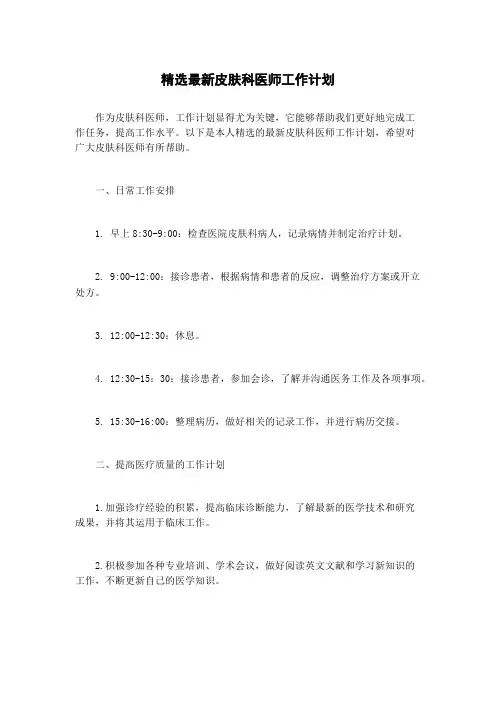 精选最新皮肤科医师工作计划

作为皮肤科医师，工作计划显得尤为关键，它能够帮助我们更好地完成工作任务，提高工作水平。以下是本人精选的最新皮肤科医师工作计划，希望对广大皮肤科医师有所帮助。

一、日常工作安排

1. 早上 8:30-9:00：检查医院皮肤科病人，记录病情并制定治疗计划。

2. 9:00-12:00：接诊患者，根据病情和患者的反应，调整治疗方案或开立处方。

3. 12:00-12:30：休息。

4. 12:30-15：30：接诊患者，参加会诊，了解并沟通医务工作及各项事项。

5. 15:30-16:00：整理病历，做好相关的记录工作，并进行病历交接。

二、提高医疗质量的工作计划

1.加强诊疗经验的积累，提高临床诊断能力，了解最新的医学技术和研究成果，并将其运用于临床工作。

2.积极参加各种专业培训、学术会议，做好阅读英文文献和学习新知识的工作，不断更新自己的医学知识。